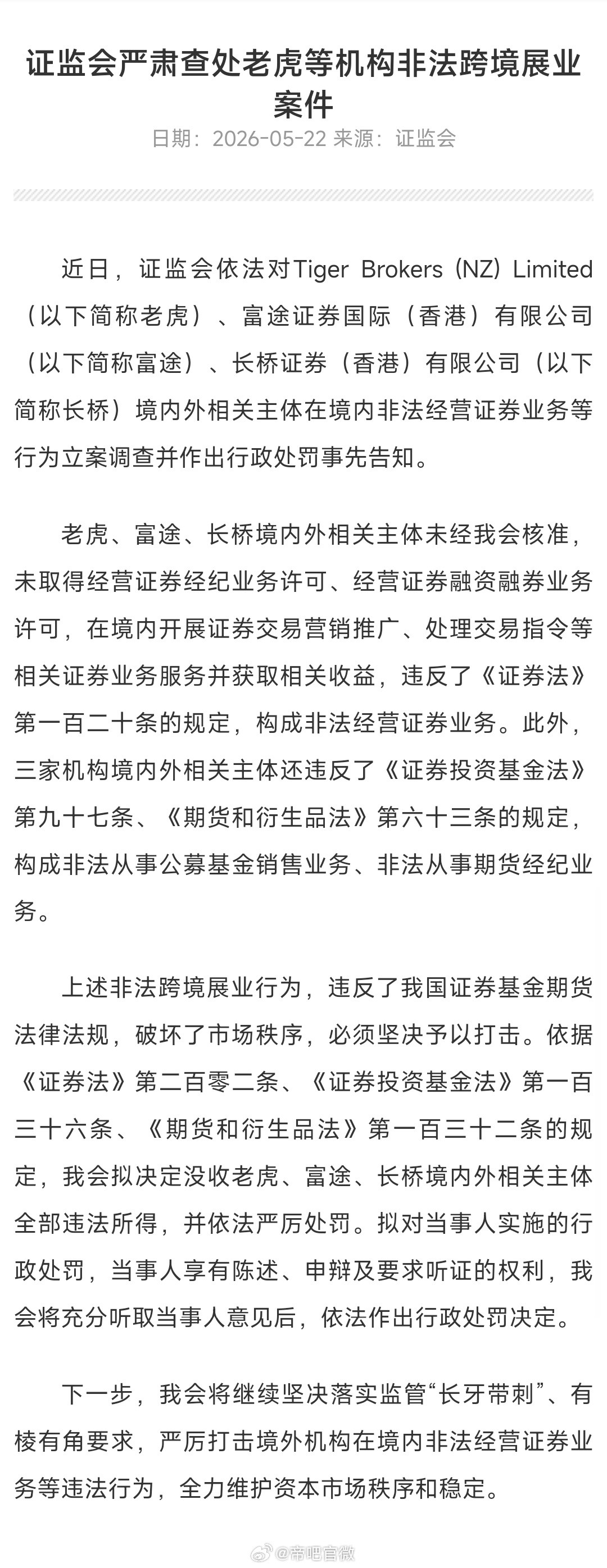 证监会严肃查处老虎等机构非法跨境展业案件

日期：2026-05-22 来源：证监会

近日，证监会依法对Tiger Brokers (NZ) Limited（以下简称老虎）、富途证券国际（香港）有限公司（以下简称富途）、长桥证券（香港）有限公司（以下简称长桥）境内外相关主体在境内非法经营证券业务等行为立案调查并作出行政处罚事先告知。

老虎、富途、长桥境内外相关主体未经我会核准，未取得经营证券经纪业务许可、经营证券融资融券业务许可，在境内开展证券交易营销推广、处理交易指令等相关证券业务服务并获取相关收益，违反了《证券法》第一百二十条的规定，构成非法经营证券业务。此外，三家机构境内外相关主体还违反了《证券投资基金法》第九十七条、《期货和衍生品法》第六十三条的规定，构成非法从事公募基金销售业务、非法从事期货经纪业务。

上述非法跨境展业行为，违反了我国证券基金期货法律法规，破坏了市场秩序，必须坚决予以打击。依据《证券法》第二百零二条、《证券投资基金法》第一百三十六条、《期货和衍生品法》第一百三十二条的规定，我会拟决定没收老虎、富途、长桥境内外相关主体全部违法所得，并依法严厉处罚。拟对当事人实施的行政处罚，当事人享有陈述、申辩及要求听证的权利，我会将充分听取当事人意见后，依法作出行政处罚决定。

下一步，我会将继续坚决落实监管“长牙带刺”、有棱有角要求，严厉打击境外机构在境内非法经营证券业务等违法行为，全力维护资本市场秩序和稳定。

@帝吧官微